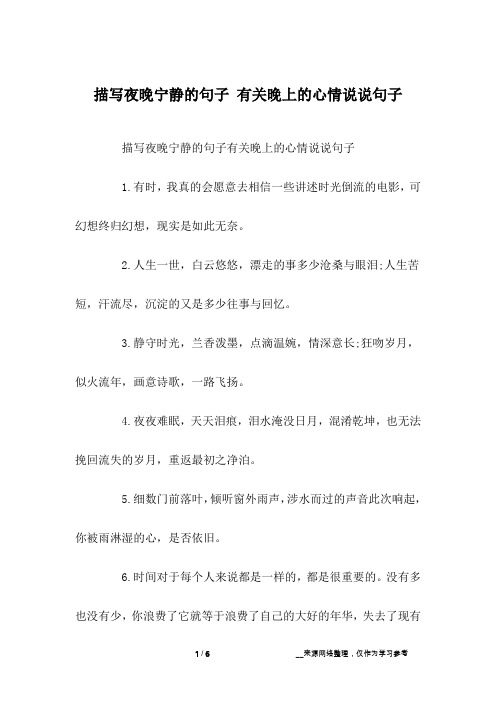 描写夜晚宁静的句子 有关晚上的心情说说句子

描写夜晚宁静的句子有关晚上的心情说说句子

1.有时，我真的会愿意去相信一些讲述时光倒流的电影，可幻想终归幻想，现实是如此无奈。

2.人生一世，白云悠悠，漂走的事多少沧桑与眼泪;人生苦短，汗流尽，沉淀的又是多少往事与回忆。

3.静守时光，兰香泼墨，点滴温婉，情深意长;狂吻岁月，似火流年，画意诗歌，一路飞扬。

4.夜夜难眠，天天泪痕，泪水淹没日月，混淆乾坤，也无法挽回流失的岁月，重返最初之净泊。

5.细数门前落叶，倾听窗外雨声，涉水而过的声音此次响起，你被雨淋湿的心，是否依旧。

6.时间对于每个人来说都是一样的，都是很重要的。没有多也没有少，你浪费了它就等于浪费了自己的大好的年华，失去了现有

1 / 6

__来源网络整理，仅作为学习参考